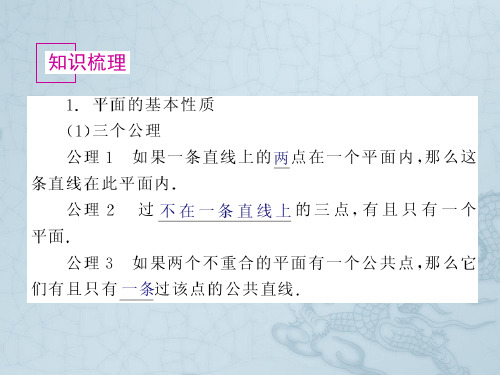 知识梳理

1. 平面的基本性质

(1)三个公理

公理 1　如果一条直线上的两点在一个平面内,那么这条直线在此平面内.

公理 2　过不在一条直线上的三点,有且只有一个平面.

公理 3　如果两个不重合的平面有一个公共点,那么它们有且只有一条过该点的公共直线.